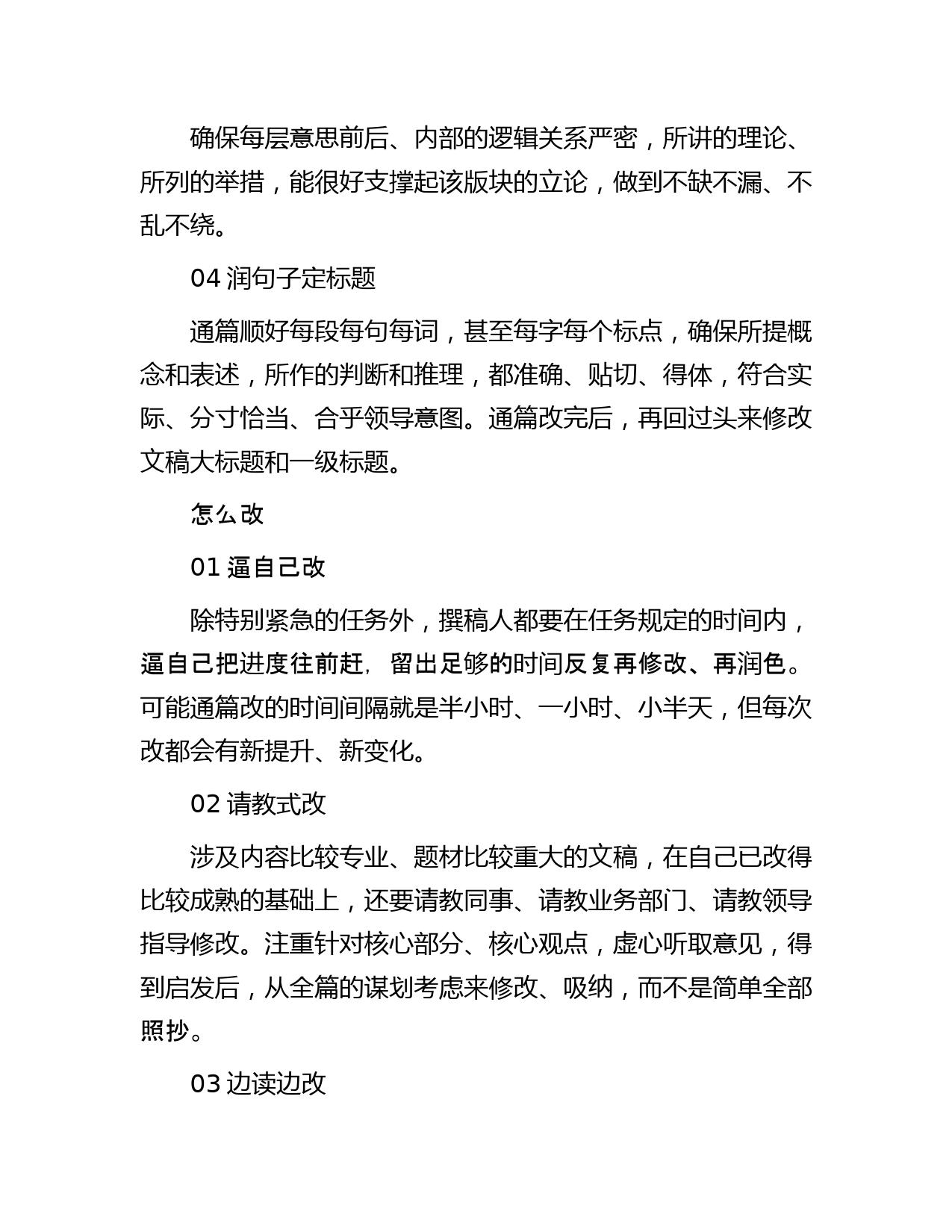 确保每层意思前后、内部的逻辑关系严密，所讲的理论、所列的举措，能很好支撑起该版块的立论，做到不缺不漏、不乱不绕。

04 润句子定标题

通篇顺好每段每句每词，甚至每字每个标点，确保所提概念和表述，所作的判断和推理，都准确、贴切、得体，符合实际、分寸恰当、合乎领导意图。通篇改完后，再回过头来修改文稿大标题和一级标题。

怎么改

01 逼自己改

除特别紧急的任务外，撰稿人都要在任务规定的时间内，逼自己把进度往前赶，留出足够的时间反复再修改、再润色。可能通篇改的时间间隔就是半小时、一小时、小半天，但每次改都会有新提升、新变化。

02 请教式改

涉及内容比较专业、题材比较重大的文稿，在自己已改得比较成熟的基础上，还要请教同事、请教业务部门、请教领导指导修改。注重针对核心部分、核心观点，虚心听取意见，得到启发后，从全篇的谋划考虑来修改、吸纳，而不是简单全部照抄。

03 边读边改